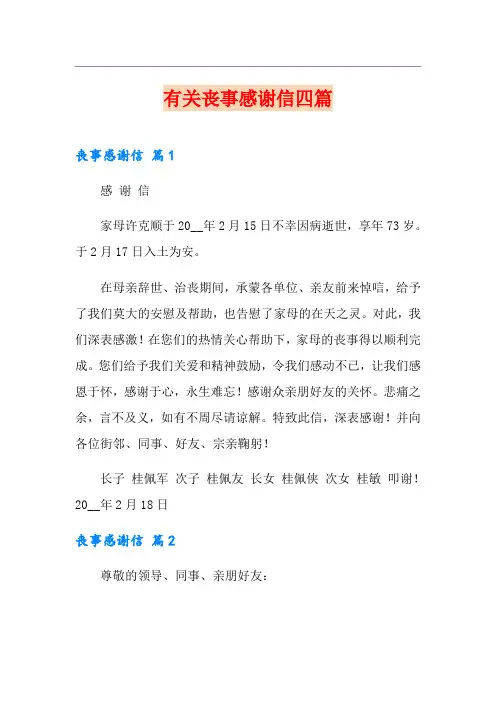 有关丧事感谢信四篇

丧事感谢信 篇1

感 谢 信

家母许克顺于20__年2月15日不幸因病逝世，享年73岁。于2月17日入土为安。

在母亲辞世、治丧期间，承蒙各单位、亲友前来悼唁，给予了我们莫大的安慰及帮助，也告慰了家母的在天之灵。对此，我们深表感激！在您们的热情关心帮助下，家母的丧事得以顺利完成。您们给予我们关爱和精神鼓励，令我们感动不已，让我们感恩于怀，感谢于心，永生难忘！感谢众亲朋好友的关怀。悲痛之余，言不及义，如有不周尽请谅解。特致此信，深表感谢！并向各位街邻、同事、好友、宗亲鞠躬！

长子 桂佩军 次子 桂佩友 长女 桂佩侠 次女 桂敏 叩谢！20__年2月18日

丧事感谢信 篇2

尊敬的领导、同事、亲朋好友：